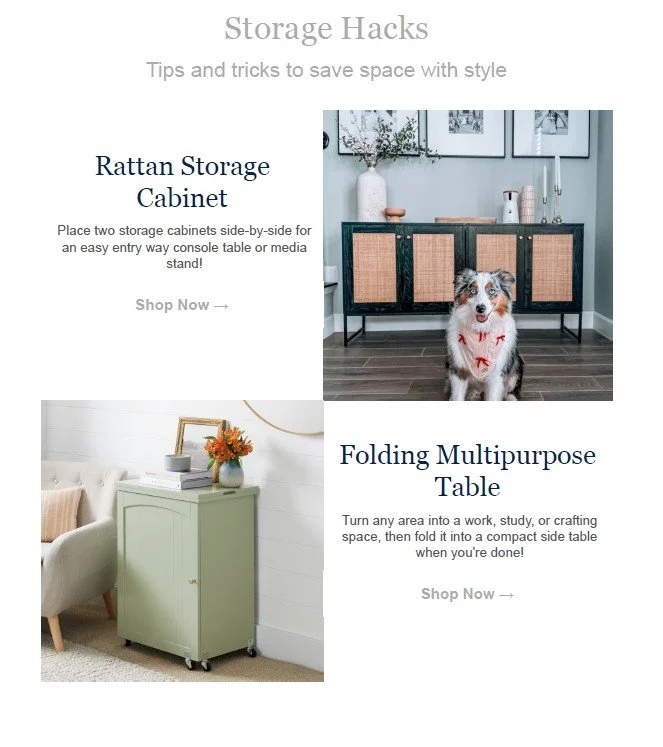 Storage Hacks

Tips and tricks to save space with style

Rattan Storage Cabinet

Place two storage cabinets side-by-side for an easy entry way console table or media stand!

Shop Now →

Folding Multipurpose Table

Turn any area into a work, study, or crafting space, then fold it into a compact side table when you're done!

Shop Now →